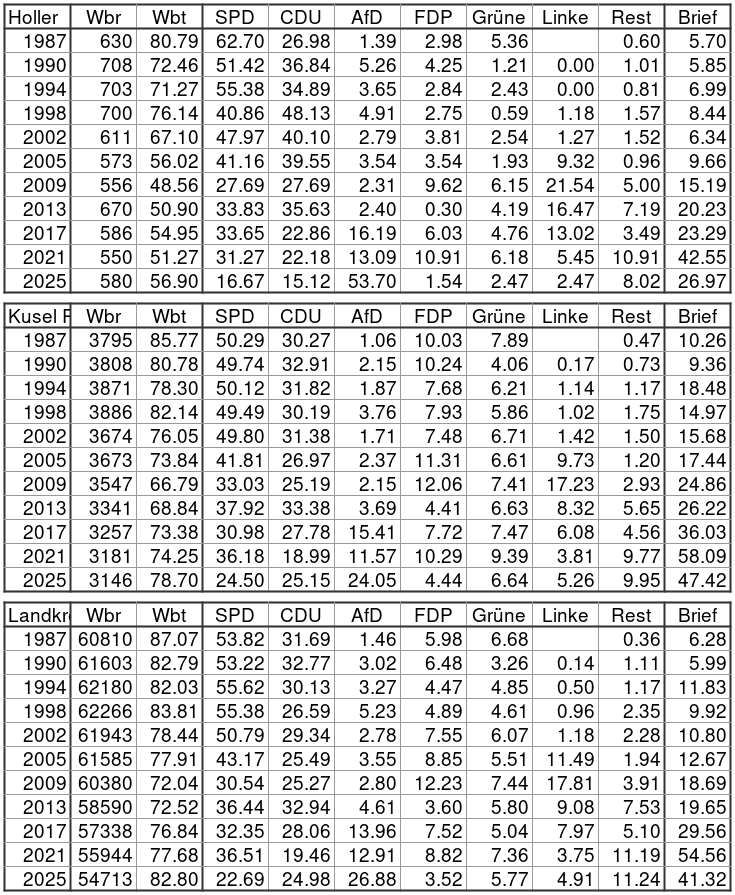 | Holler | Wbr | Wbt | SPD | CDU | AfD | FDP | Grüne | Linke | Rest | Brief |
|---|---|---|---|---|---|---|---|---|---|---|
| 1987 | 630 | 80.79 | 62.70 | 26.98 | 1.39 | 2.98 | 5.36 | | 0.60 | 5.70 |
| 1990 | 708 | 72.46 | 51.42 | 36.84 | 5.26 | 4.25 | 1.21 | 0.00 | 1.01 | 5.85 |
| 1994 | 703 | 71.27 | 55.38 | 34.89 | 3.65 | 2.84 | 2.43 | 0.00 | 0.81 | 6.99 |
| 1998 | 700 | 76.14 | 40.86 | 48.13 | 4.91 | 2.75 | 0.59 | 1.18 | 1.57 | 8.44 |
| 2002 | 611 | 67.10 | 47.97 | 40.10 | 2.79 | 3.81 | 2.54 | 1.27 | 1.52 | 6.34 |
| 2005 | 573 | 56.02 | 41.16 | 39.55 | 3.54 | 3.54 | 1.93 | 9.32 | 0.96 | 9.66 |
| 2009 | 556 | 48.56 | 27.69 | 27.69 | 2.31 | 9.62 | 6.15 | 21.54 | 5.00 | 15.19 |
| 2013 | 670 | 50.90 | 33.83 | 35.63 | 2.40 | 0.30 | 4.19 | 16.47 | 7.19 | 20.23 |
| 2017 | 586 | 54.95 | 33.65 | 22.86 | 16.19 | 6.03 | 4.76 | 13.02 | 3.49 | 23.29 |
| 2021 | 550 | 51.27 | 31.27 | 22.18 | 13.09 | 10.91 | 6.18 | 5.45 | 10.91 | 42.55 |
| 2025 | 580 | 56.90 | 16.67 | 15.12 | 53.70 | 1.54 | 2.47 | 2.47 | 8.02 | 26.97 |

| Kusel F | Wbr | Wbt | SPD | CDU | AfD | FDP | Grüne | Linke | Rest | Brief |
|---|---|---|---|---|---|---|---|---|---|---|
| 1987 | 3795 | 85.77 | 50.29 | 30.27 | 1.06 | 10.03 | 7.89 | | 0.47 | 10.26 |
| 1990 | 3808 | 80.78 | 49.74 | 32.91 | 2.15 | 10.24 | 4.06 | 0.17 | 0.73 | 9.36 |
| 1994 | 3871 | 78.30 | 50.12 | 31.82 | 1.87 | 7.68 | 6.21 | 1.14 | 1.17 | 18.48 |
| 1998 | 3886 | 82.14 | 49.49 | 30.19 | 3.76 | 7.93 | 5.86 | 1.02 | 1.75 | 14.97 |
| 2002 | 3674 | 76.05 | 49.80 | 31.38 | 1.71 | 7.48 | 6.71 | 1.42 | 1.50 | 15.68 |
| 2005 | 3673 | 73.84 | 41.81 | 26.97 | 2.37 | 11.31 | 6.61 | 9.73 | 1.20 | 17.44 |
| 2009 | 3547 | 66.79 | 33.03 | 25.19 | 2.15 | 12.06 | 7.41 | 17.23 | 2.93 | 24.86 |
| 2013 | 3341 | 68.84 | 37.92 | 33.38 | 3.69 | 4.41 | 6.63 | 8.32 | 5.65 | 26.22 |
| 2017 | 3257 | 73.38 | 30.98 | 27.78 | 15.41 | 7.72 | 7.47 | 6.08 | 4.56 | 36.03 |
| 2021 | 3181 | 74.25 | 36.18 | 18.99 | 11.57 | 10.29 | 9.39 | 3.81 | 9.77 | 58.09 |
| 2025 | 3146 | 78.70 | 24.50 | 25.15 | 24.05 | 4.44 | 6.64 | 5.26 | 9.95 | 47.42 |

| Landkr | Wbr | Wbt | SPD | CDU | AfD | FDP | Grüne | Linke | Rest | Brief |
|---|---|---|---|---|---|---|---|---|---|---|
| 1987 | 60810 | 87.07 | 53.82 | 31.69 | 1.46 | 5.98 | 6.68 | | 0.36 | 6.28 |
| 1990 | 61603 | 82.79 | 53.22 | 32.77 | 3.02 | 6.48 | 3.26 | 0.14 | 1.11 | 5.99 |
| 1994 | 62180 | 82.03 | 55.62 | 30.13 | 3.27 | 4.47 | 4.85 | 0.50 | 1.17 | 11.83 |
| 1998 | 62266 | 83.81 | 55.38 | 26.59 | 5.23 | 4.89 | 4.61 | 0.96 | 2.35 | 9.92 |
| 2002 | 61943 | 78.44 | 50.79 | 29.34 | 2.78 | 7.55 | 6.07 | 1.18 | 2.28 | 10.80 |
| 2005 | 61585 | 77.91 | 43.17 | 25.49 | 3.55 | 8.85 | 5.51 | 11.49 | 1.94 | 12.67 |
| 2009 | 60380 | 72.04 | 30.54 | 25.27 | 2.80 | 12.23 | 7.44 | 17.81 | 3.91 | 18.69 |
| 2013 | 58590 | 72.52 | 36.44 | 32.94 | 4.61 | 3.60 | 5.80 | 9.08 | 7.53 | 19.65 |
| 2017 | 57338 | 76.84 | 32.35 | 28.06 | 13.96 | 7.52 | 5.04 | 7.97 | 5.10 | 29.56 |
| 2021 | 55944 | 77.68 | 36.51 | 19.46 | 12.91 | 8.82 | 7.36 | 3.75 | 11.19 | 54.56 |
| 2025 | 54713 | 82.80 | 22.69 | 24.98 | 26.88 | 3.52 | 5.77 | 4.91 | 11.24 | 41.32 |